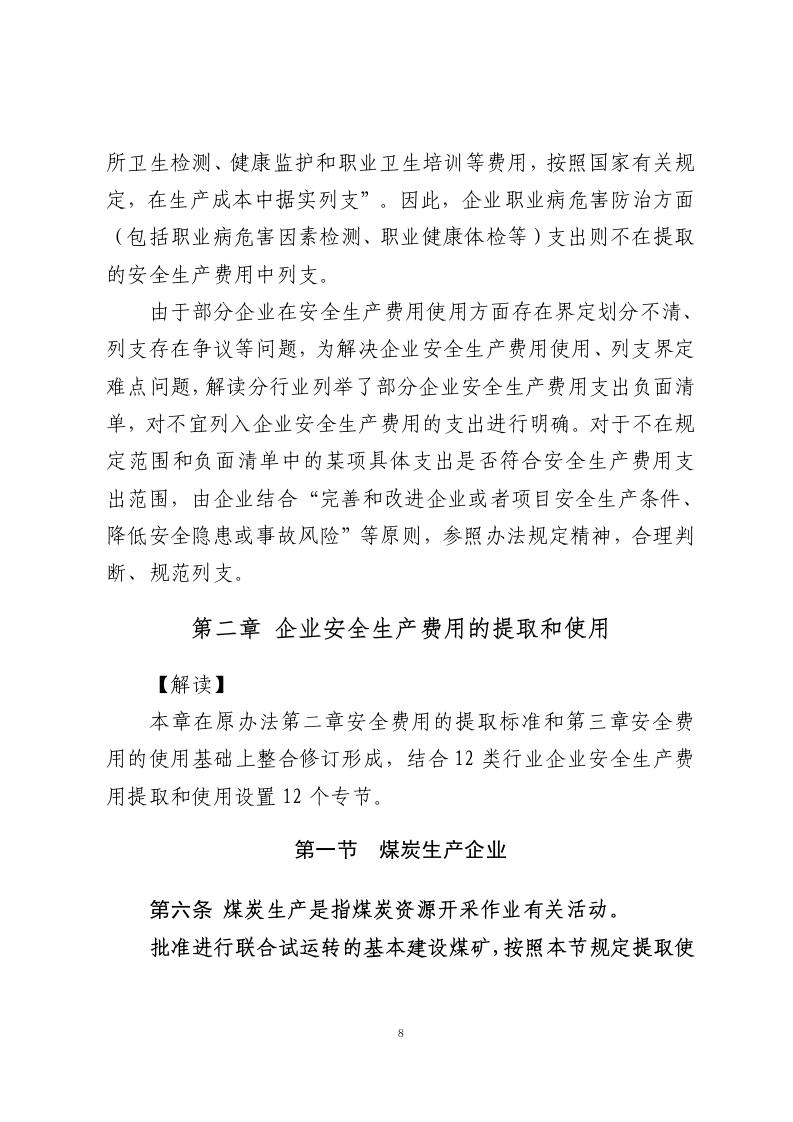 所卫生检测、健康监护和职业卫生培训等费用，按照国家有关规定，在生产成本中据实列支”。因此，企业职业病危害防治方面（包括职业病危害因素检测、职业健康体检等）支出则不在提取的安全生产费用中列支。

由于部分企业在安全生产费用使用方面存在界定划分不清、列支存在争议等问题，为解决企业安全生产费用使用、列支界定难点问题，解读分行业列举了部分企业安全生产费用支出负面清单，对不宜列入企业安全生产费用的支出进行明确。对于不在规定范围和负面清单中的某项具体支出是否符合安全生产费用支出范围，由企业结合“完善和改进企业或者项目安全生产条件、降低安全隐患或事故风险”等原则，参照办法规定精神，合理判断、规范列支。

第二章 企业安全生产费用的提取和使用

【解读】

本章在原办法第二章安全费用的提取标准和第三章安全费用的使用基础上整合修订形成，结合 12 类行业企业安全生产费用提取和使用设置 12 个专节。

第一节 煤炭生产企业

第六条 煤炭生产是指煤炭资源开采作业有关活动。

批准进行联合试运转的基本建设煤矿，按照本节规定提取使

8